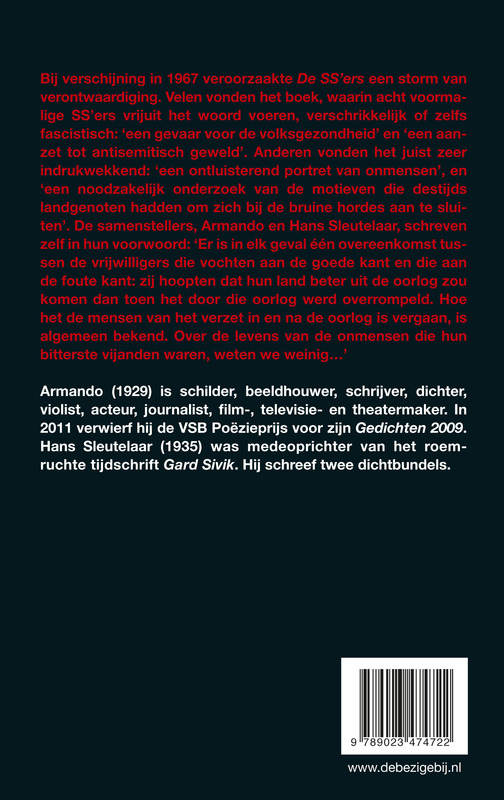 Bij verschijning in 1967 veroorzaakte De SS'ers een storm van verontwaardiging. Velen vonden het boek, waarin acht voormalige SS'ers vrijuit het woord voeren, verschrikkelijk of zelfs fascistisch: 'een gevaar voor de volksgezondheid' en 'een aanzet tot antisemitisch geweld'. Anderen vonden het juist zeer indrukwekkend: 'een ontluisterend portret van onmensen', en 'een noodzakelijk onderzoek van de motieven die destijds landgenoten hadden om zich bij de bruine hordes aan te sluiten'. De samenstellers, Armando en Hans Sleutelaar, schreven zelf in hun voorwoord: 'Er is in elk geval één overeenkomst tussen de vrijwilligers die vochten aan de goede kant en die aan de foute kant: zij hoopten dat hun land beter uit de oorlog zou komen dan toen het door die oorlog werd overrompeld. Hoe het de mensen van het verzet in en na de oorlog is vergaan, is algemeen bekend. Over de levens van de onmensen die hun bitterste vijanden waren, weten we weinig...'

Armando (1929) is schilder, beeldhouwer, schrijver, dichter, violist, acteur, journalist, film-, televisie- en theatermaker. In 2011 verwierf hij de VSB Poëzieprijs voor zijn Gedichten 2009. Hans Sleutelaar (1935) was medeoprichter van het roemruchte tijdschrift Gard Sivik. Hij schreef twee dichtbundels.

9 789023 474722

www.debezigebij.nl